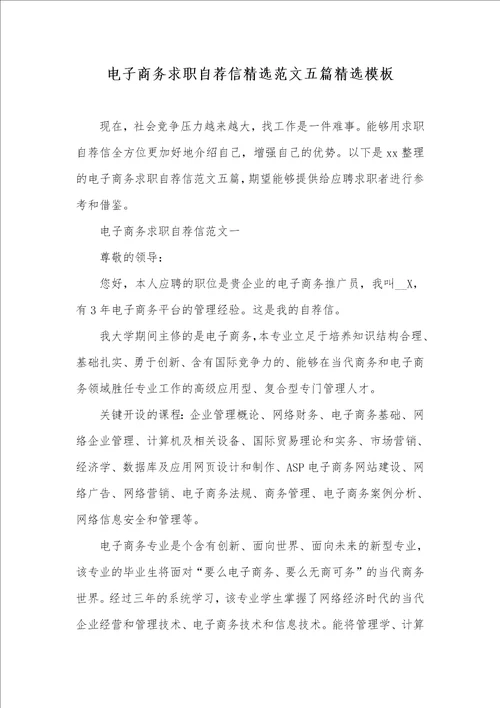 电子商务求职自荐信精选范文五篇精选模板

现在，社会竞争压力越来越大，找工作是一件难事。能够用求职自荐信全方位更加好地介绍自己，增强自己的优势。以下是xx整理的电子商务求职自荐信范文五篇，期望能够提供给应聘求职者进行参考和借鉴。

电子商务求职自荐信范文一

尊敬的领导：

您好，本人应聘的职位是贵企业的电子商务推广员，我叫__X，有3年电子商务平台的管理经验。这是我的自荐信。

我大学期间主修的是电子商务，本专业立足于培养知识结构合理、基础扎实、勇于创新、含有国际竞争力的、能够在当代商务和电子商务领域胜任专业工作的高级应用型、复合型专门管理人才。

关键开设的课程：企业管理概论、网络财务、电子商务基础、网络企业管理、计算机及相关设备、国际贸易理论和实务、市场营销、经济学、数据库及应用网页设计和制作、ASP电子商务网站建设、网络广告、网络营销、电子商务法规、商务管理、电子商务案例分析、网络信息安全和管理等。

电子商务专业是个含有创新、面向世界、面向未来的新型专业，该专业的毕业生将面对“要么电子商务、要么无商可务”的当代商务世界。经过三年的系统学习，该专业学生掌握了网络经济时代的当代企业经营和管理技术、电子商务技术和信息技术。能将管理学、计算